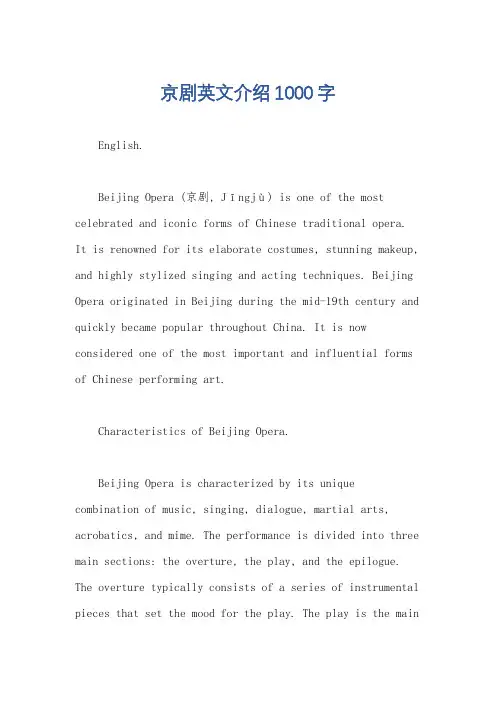 京剧英文介绍1000字

English.

Beijing Opera (京剧, Jīngjù) is one of the most celebrated and iconic forms of Chinese traditional opera. It is renowned for its elaborate costumes, stunning makeup, and highly stylized singing and acting techniques. Beijing Opera originated in Beijing during the mid-19th century and quickly became popular throughout China. It is now considered one of the most important and influential forms of Chinese performing art.

Characteristics of Beijing Opera.

Beijing Opera is characterized by its unique combination of music, singing, dialogue, martial arts, acrobatics, and mime. The performance is divided into three main sections: the overture, the play, and the epilogue. The overture typically consists of a series of instrumental pieces that set the mood for the play. The play is the main